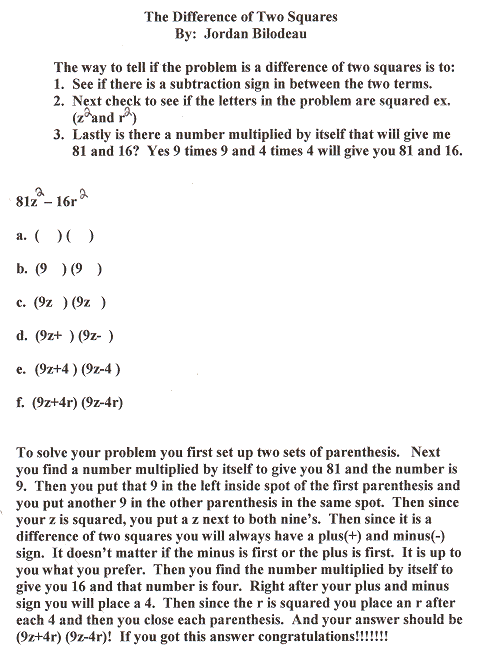 The Difference of Two Squares
By: Jordan Bilodeau

The way to tell if the problem is a difference of two squares is to:
1. See if there is a subtraction sign in between the two terms.
2. Next check to see if the letters in the problem are squared ex. ($z^2$ and $r^2$)
3. Lastly is there a number multiplied by itself that will give me 81 and 16? Yes 9 times 9 and 4 times 4 will give you 81 and 16.

$81z^2 - 16r^2$

a. ( )( )

b. (9 ) (9 )

c. (9z ) (9z )

d. (9z+ ) (9z- )

e. (9z+4 ) (9z-4 )

f. (9z+4r) (9z-4r)

To solve your problem you first set up two sets of parenthesis. Next you find a number multiplied by itself to give you 81 and the number is 9. Then you put that 9 in the left inside spot of the first parenthesis and you put another 9 in the other parenthesis in the same spot. Then since your z is squared, you put a z next to both nine's. Then since it is a difference of two squares you will always have a plus(+) and minus(-) sign. It doesn't matter if the minus is first or the plus is first. It is up to you what you prefer. Then you find the number multiplied by itself to give you 16 and that number is four. Right after your plus and minus sign you will place a 4. Then since the r is squared you place an r after each 4 and then you close each parenthesis. And your answer should be (9z+4r) (9z-4r)! If you got this answer congratulations!!!!!!!